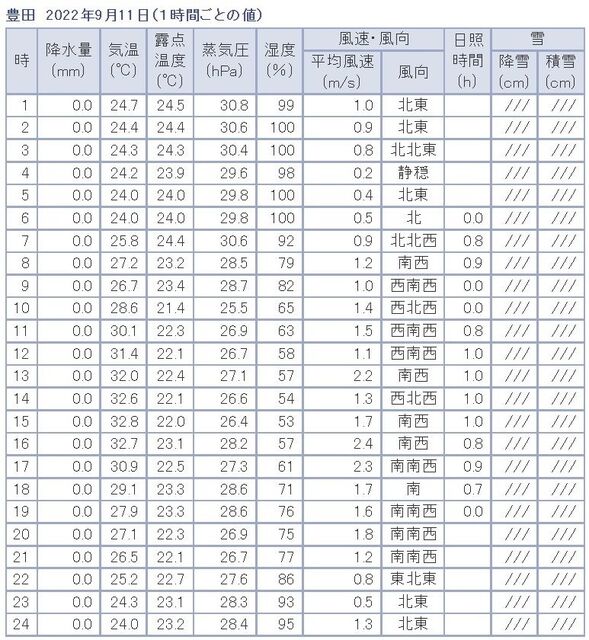 豊田　2022年9月11日(1時間ごとの値)

| 時 | 降水量 (mm) | 気温 (℃) | 露点温度 (℃) | 蒸気圧 (hPa) | 湿度 (%) | 風速・風向 平均風速 (m/s) | 風速・風向 風向 | 日照時間 (h) | 雪 降雪 (cm) | 雪 積雪 (cm) |
|---|---|---|---|---|---|---|---|---|---|---|
| 1 | 0.0 | 24.7 | 24.5 | 30.8 | 99 | 1.0 | 北東 | | /// | /// |
| 2 | 0.0 | 24.4 | 24.4 | 30.6 | 100 | 0.9 | 北東 | | /// | /// |
| 3 | 0.0 | 24.3 | 24.3 | 30.4 | 100 | 0.8 | 北北東 | | /// | /// |
| 4 | 0.0 | 24.2 | 23.9 | 29.6 | 98 | 0.2 | 静穏 | | /// | /// |
| 5 | 0.0 | 24.0 | 24.0 | 29.8 | 100 | 0.4 | 北東 | | /// | /// |
| 6 | 0.0 | 24.0 | 24.0 | 29.8 | 100 | 0.5 | 北 | 0.0 | /// | /// |
| 7 | 0.0 | 25.8 | 24.4 | 30.6 | 92 | 0.9 | 北北西 | 0.8 | /// | /// |
| 8 | 0.0 | 27.2 | 23.2 | 28.5 | 79 | 1.2 | 南西 | 0.9 | /// | /// |
| 9 | 0.0 | 26.7 | 23.4 | 28.7 | 82 | 1.0 | 西南西 | 0.0 | /// | /// |
| 10 | 0.0 | 28.6 | 21.4 | 25.5 | 65 | 1.4 | 西北西 | 0.0 | /// | /// |
| 11 | 0.0 | 30.1 | 22.3 | 26.9 | 63 | 1.5 | 西南西 | 0.8 | /// | /// |
| 12 | 0.0 | 31.4 | 22.1 | 26.7 | 58 | 1.1 | 西南西 | 1.0 | /// | /// |
| 13 | 0.0 | 32.0 | 22.4 | 27.1 | 57 | 2.2 | 南西 | 1.0 | /// | /// |
| 14 | 0.0 | 32.6 | 22.1 | 26.6 | 54 | 1.3 | 西北西 | 1.0 | /// | /// |
| 15 | 0.0 | 32.8 | 22.0 | 26.4 | 53 | 1.7 | 南西 | 1.0 | /// | /// |
| 16 | 0.0 | 32.7 | 23.1 | 28.2 | 57 | 2.4 | 南西 | 0.8 | /// | /// |
| 17 | 0.0 | 30.9 | 22.5 | 27.3 | 61 | 2.3 | 南南西 | 0.9 | /// | /// |
| 18 | 0.0 | 29.1 | 23.3 | 28.6 | 71 | 1.7 | 南 | 0.7 | /// | /// |
| 19 | 0.0 | 27.9 | 23.3 | 28.6 | 76 | 1.6 | 南南西 | 0.0 | /// | /// |
| 20 | 0.0 | 27.1 | 22.3 | 26.9 | 75 | 1.8 | 南南西 | | /// | /// |
| 21 | 0.0 | 26.5 | 22.1 | 26.7 | 77 | 1.2 | 南南西 | | /// | /// |
| 22 | 0.0 | 25.2 | 22.7 | 27.6 | 86 | 0.8 | 東北東 | | /// | /// |
| 23 | 0.0 | 24.3 | 23.1 | 28.3 | 93 | 0.5 | 北東 | | /// | /// |
| 24 | 0.0 | 24.0 | 23.2 | 28.4 | 95 | 1.3 | 北東 | | /// | /// |